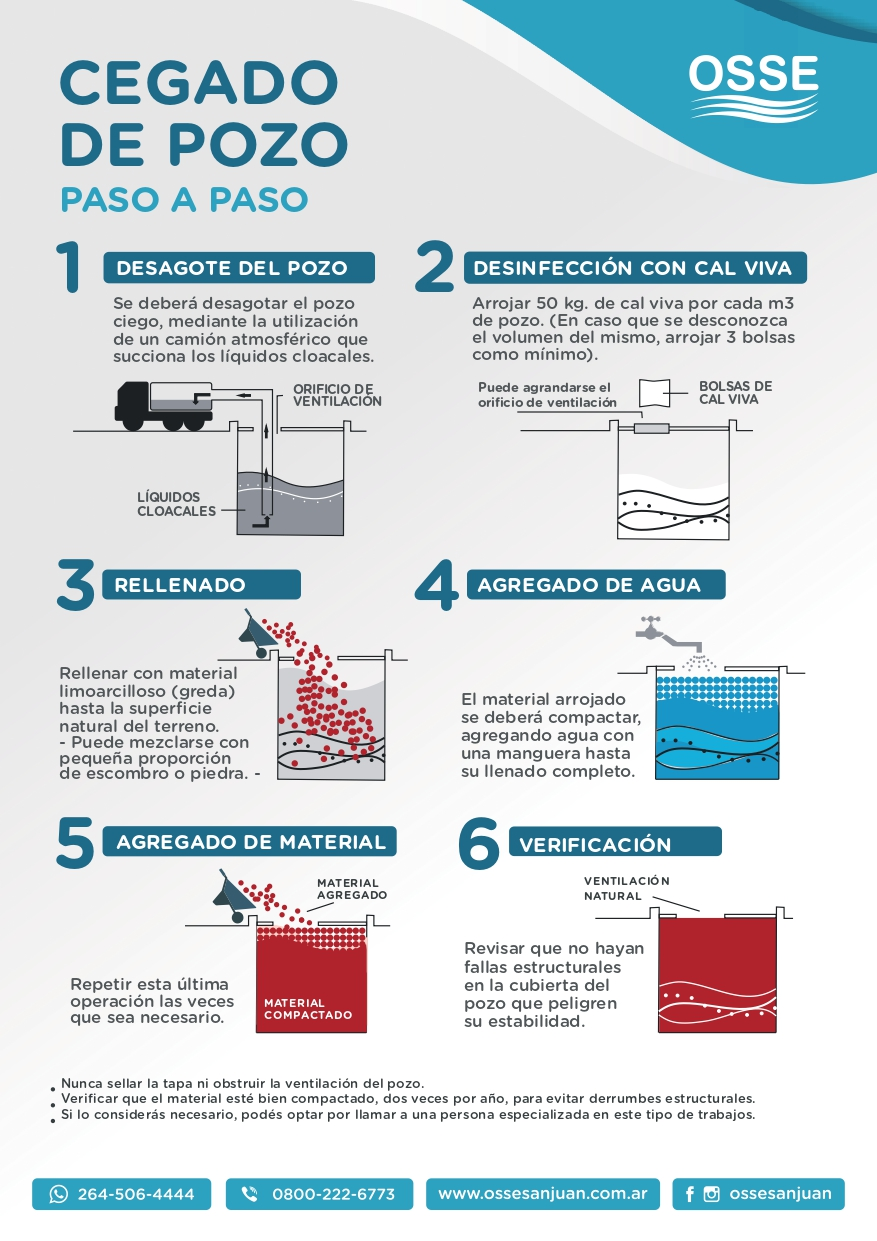 CEGADO DE POZO
PASO A PASO

OSSE

1 DESAGOTE DEL POZO

Se deberá desagotar el pozo ciego, mediante la utilización de un camión atmosférico que succiona los líquidos cloacales.

ORIFICIO DE VENTILACIÓN

LÍQUIDOS CLOACALES

2 DESINFECCIÓN CON CAL VIVA

Arrojar 50 kg. de cal viva por cada m3 de pozo. (En caso que se desconozca el volumen del mismo, arrojar 3 bolsas como mínimo).

Puede agrandarse el orificio de ventilación

BOLSAS DE CAL VIVA

3 RELLENADO

Rellenar con material limoarcilloso (greda) hasta la superficie natural del terreno.
- Puede mezclarse con pequeña proporción de escombro o piedra. -

4 AGREGADO DE AGUA

El material arrojado se deberá compactar, agregando agua con una manguera hasta su llenado completo.

5 AGREGADO DE MATERIAL

MATERIAL AGREGADO

Repetir esta última operación las veces que sea necesario.

MATERIAL COMPACTADO

6 VERIFICACIÓN

VENTILACIÓN NATURAL

Revisar que no hayan fallas estructurales en la cubierta del pozo que peligren su estabilidad.

• Nunca sellar la tapa ni obstruir la ventilación del pozo.
• Verificar que el material esté bien compactado, dos veces por año, para evitar derrumbes estructurales.
• Si lo considerás necesario, podés optar por llamar a una persona especializada en este tipo de trabajos.

264-506-4444
0800-222-6773
www.ossesanjuan.com.ar
ossesanjuan